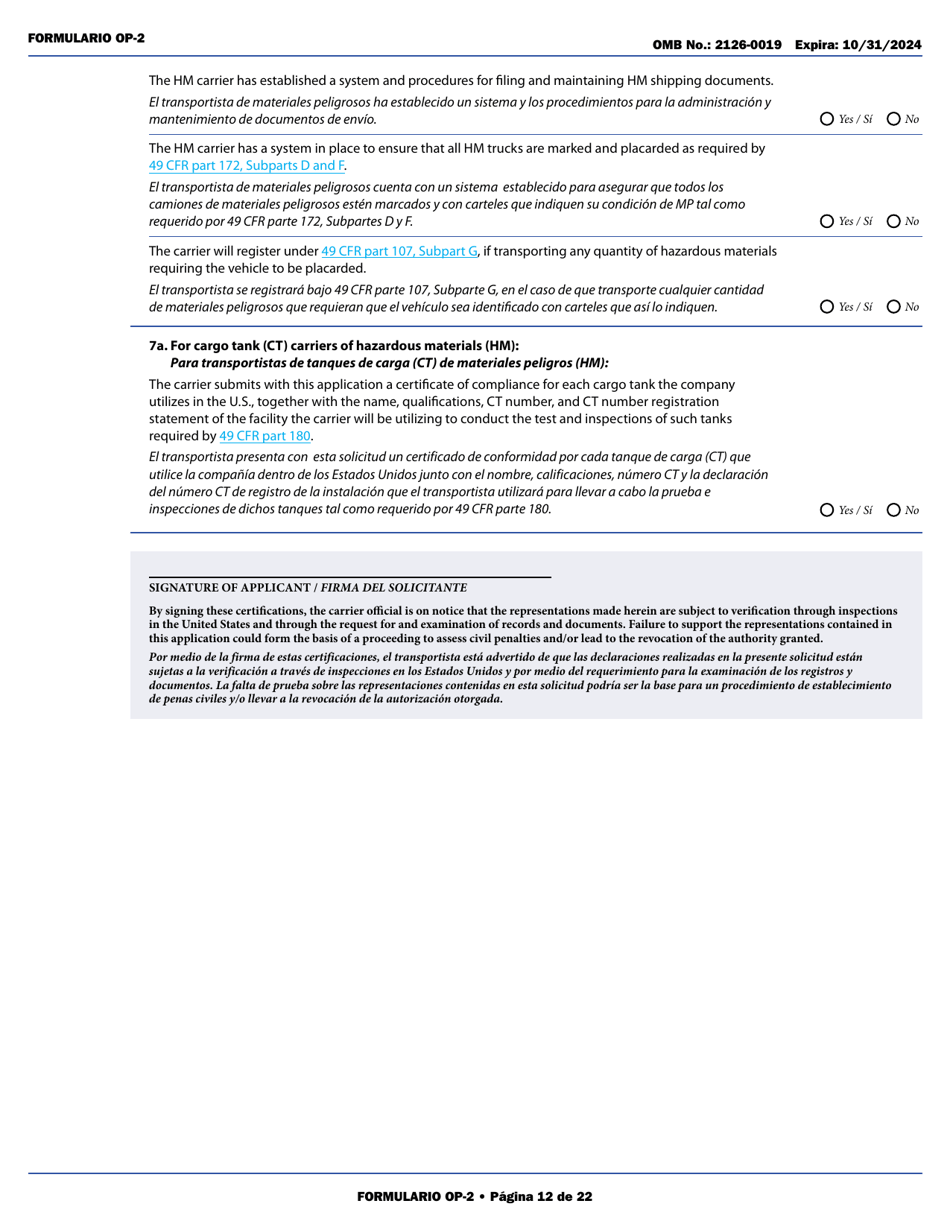 FORMULARIO OP-2

OMB No.: 2126-0019 Expira: 10/31/2024

The HM carrier has established a system and procedures for filing and maintaining HM shipping documents.

El transportista de materiales peligrosos ha establecido un sistema y los procedimientos para la administración y mantenimiento de documentos de envío.

Yes / Sí No

The HM carrier has a system in place to ensure that all HM trucks are marked and placarded as required by 49 CFR part 172, Subparts D and F.

El transportista de materiales peligrosos cuenta con un sistema establecido para asegurar que todos los camiones de materiales peligrosos estén marcados y con carteles que indiquen su condición de MP tal como requerido por 49 CFR parte 172, Subpartes D y F.

Yes / Sí No

The carrier will register under 49 CFR part 107, Subpart G, if transporting any quantity of hazardous materials requiring the vehicle to be placarded.

El transportista se registrará bajo 49 CFR parte 107, Subparte G, en el caso de que transporte cualquier cantidad de materiales peligrosos que requieran que el vehículo sea identificado con carteles que así lo indiquen.

Yes / Sí No

7a. For cargo tank (CT) carriers of hazardous materials (HM):
Para transportistas de tanques de carga (CT) de materiales peligros (HM):

The carrier submits with this application a certificate of compliance for each cargo tank the company utilizes in the U.S., together with the name, qualifications, CT number, and CT number registration statement of the facility the carrier will be utilizing to conduct the test and inspections of such tanks required by 49 CFR part 180.

El transportista presenta con esta solicitud un certificado de conformidad por cada tanque de carga (CT) que utilice la compañía dentro de los Estados Unidos junto con el nombre, calificaciones, número CT y la declaración del número CT de registro de la instalación que el transportista utilizará para llevar a cabo la prueba e inspecciones de dichos tanques tal como requerido por 49 CFR parte 180.

Yes / Sí No

SIGNATURE OF APPLICANT / FIRMA DEL SOLICITANTE

By signing these certifications, the carrier official is on notice that the representations made herein are subject to verification through inspections in the United States and through the request for and examination of records and documents. Failure to support the representations contained in this application could form the basis of a proceeding to assess civil penalties and/or lead to the revocation of the authority granted.

Por medio de la firma de estas certificaciones, el transportista está advertido de que las declaraciones realizadas en la presente solicitud están sujetas a la verificación a través de inspecciones en los Estados Unidos y por medio del requerimiento para la examinación de los registros y documentos. La falta de prueba sobre las representaciones contenidas en esta solicitud podría ser la base para un procedimiento de establecimiento de penas civiles y/o llevar a la revocación de la autorización otorgada.

FORMULARIO OP-2 • Página 12 de 22